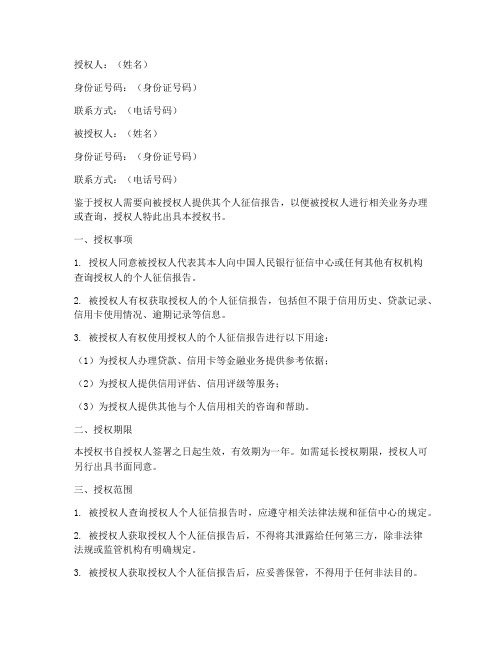 授权人：（姓名）

身份证号码：（身份证号码）

联系方式：（电话号码）

被授权人：（姓名）

身份证号码：（身份证号码）

联系方式：（电话号码）

鉴于授权人需要向被授权人提供其个人征信报告，以便被授权人进行相关业务办理或查询，授权人特此出具本授权书。

一、授权事项

1. 授权人同意被授权人代表其本人向中国人民银行征信中心或任何其他有权机构查询授权人的个人征信报告。

2. 被授权人有权获取授权人的个人征信报告，包括但不限于信用历史、贷款记录、信用卡使用情况、逾期记录等信息。

3. 被授权人有权使用授权人的个人征信报告进行以下用途：

（1）为授权人办理贷款、信用卡等金融业务提供参考依据；

（2）为授权人提供信用评估、信用评级等服务；

（3）为授权人提供其他与个人信用相关的咨询和帮助。

二、授权期限

本授权书自授权人签署之日起生效，有效期为一年。如需延长授权期限，授权人可另行出具书面同意。

三、授权范围

1. 被授权人查询授权人个人征信报告时，应遵守相关法律法规和征信中心的规定。

2. 被授权人获取授权人个人征信报告后，不得将其泄露给任何第三方，除非法律法规或监管机构有明确规定。

3. 被授权人获取授权人个人征信报告后，应妥善保管，不得用于任何非法目的。